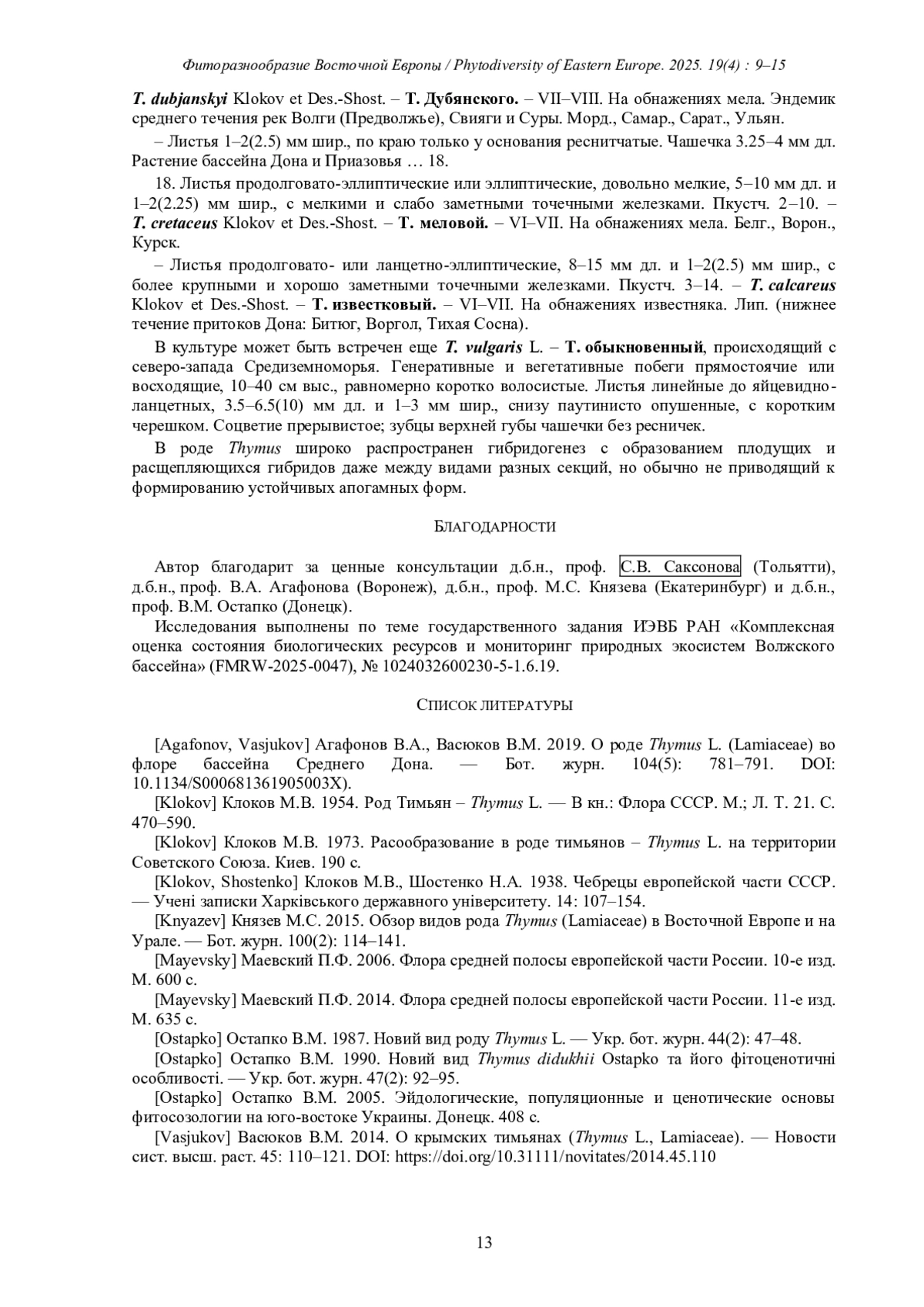 Фиторазнообразие Восточной Европы / Phytodiversity of Eastern Europe. 2025. 19(4) : 9–15

T. dubjanskyi Klokov et Des.-Shost. – Т. Дубянского. – VII–VIII. На обнажениях мела. Эндемик среднего течения рек Волги (Предволжье), Свияги и Суры. Морд., Самар., Сарат., Ульян.

– Листья 1–2(2.5) мм шир., по краю только у основания реснитчатые. Чашечка 3.25–4 мм дл. Растение бассейна Дона и Приазовья … 18.

18. Листья продолговато-эллиптические или эллиптические, довольно мелкие, 5–10 мм дл. и 1–2(2.25) мм шир., с мелкими и слабо заметными точечными железками. Пкустч. 2–10. – T. cretaceus Klokov et Des.-Shost. – Т. меловой. – VI–VII. На обнажениях мела. Белг., Ворон., Курск.

– Листья продолговато- или ланцетно-эллиптические, 8–15 мм дл. и 1–2(2.5) мм шир., с более крупными и хорошо заметными точечными железками. Пкустч. 3–14. – T. calcareus Klokov et Des.-Shost. – Т. известковый. – VI–VII. На обнажениях известняка. Лип. (нижнее течение притоков Дона: Битюг, Воргол, Тихая Сосна).

В культуре может быть встречен еще T. vulgaris L. – Т. обыкновенный, происходящий с северо-запада Средиземноморья. Генеративные и вегетативные побеги прямостоячие или восходящие, 10–40 см выс., равномерно коротко волосистые. Листья линейные до яйцевидно-ланцетных, 3.5–6.5(10) мм дл. и 1–3 мм шир., снизу паутинисто опушенные, с коротким черешком. Соцветие прерывистое; зубцы верхней губы чашечки без ресничек.

В роде Thymus широко распространен гибридогенез с образованием плодущих и расщепляющихся гибридов даже между видами разных секций, но обычно не приводящий к формированию устойчивых апогамных форм.

БЛАГОДАРНОСТИ

Автор благодарит за ценные консультации д.б.н., проф. С.В. Саксонова (Тольятти), д.б.н., проф. В.А. Агафонова (Воронеж), д.б.н., проф. М.С. Князева (Екатеринбург) и д.б.н., проф. В.М. Остапко (Донецк).

Исследования выполнены по теме государственного задания ИЭВБ РАН «Комплексная оценка состояния биологических ресурсов и мониторинг природных экосистем Волжского бассейна» (FMRW-2025-0047), № 1024032600230-5-1.6.19.

СПИСОК ЛИТЕРАТУРЫ

[Agafonov, Vasjukov] Агафонов В.А., Васюков В.М. 2019. О роде Thymus L. (Lamiaceae) во флоре бассейна Среднего Дона. — Бот. журн. 104(5): 781–791. DOI: 10.1134/S000681361905003X).

[Klokov] Клоков М.В. 1954. Род Тимьян – Thymus L. — В кн.: Флора СССР. М.; Л. Т. 21. С. 470–590.

[Klokov] Клоков М.В. 1973. Расообразование в роде тимьянов – Thymus L. на территории Советского Союза. Киев. 190 с.

[Klokov, Shostenko] Клоков М.В., Шостенко Н.А. 1938. Чебрецы европейской части СССР. — Учені записки Харківського державного університету. 14: 107–154.

[Knyazev] Князев М.С. 2015. Обзор видов рода Thymus (Lamiaceae) в Восточной Европе и на Урале. — Бот. журн. 100(2): 114–141.

[Mayevsky] Маевский П.Ф. 2006. Флора средней полосы европейской части России. 10-е изд. М. 600 с.

[Mayevsky] Маевский П.Ф. 2014. Флора средней полосы европейской части России. 11-е изд. М. 635 с.

[Ostapko] Остапко В.М. 1987. Новий вид роду Thymus L. — Укр. бот. журн. 44(2): 47–48.

[Ostapko] Остапко В.М. 1990. Новий вид Thymus didukhii Ostapko та його фітоценотичні особливості. — Укр. бот. журн. 47(2): 92–95.

[Ostapko] Остапко В.М. 2005. Эйдологические, популяционные и ценотические основы фитосозологии на юго-востоке Украины. Донецк. 408 с.

[Vasjukov] Васюков В.М. 2014. О крымских тимьянах (Thymus L., Lamiaceae). — Новости сист. высш. раст. 45: 110–121. DOI: https://doi.org/10.31111/novitates/2014.45.110

13